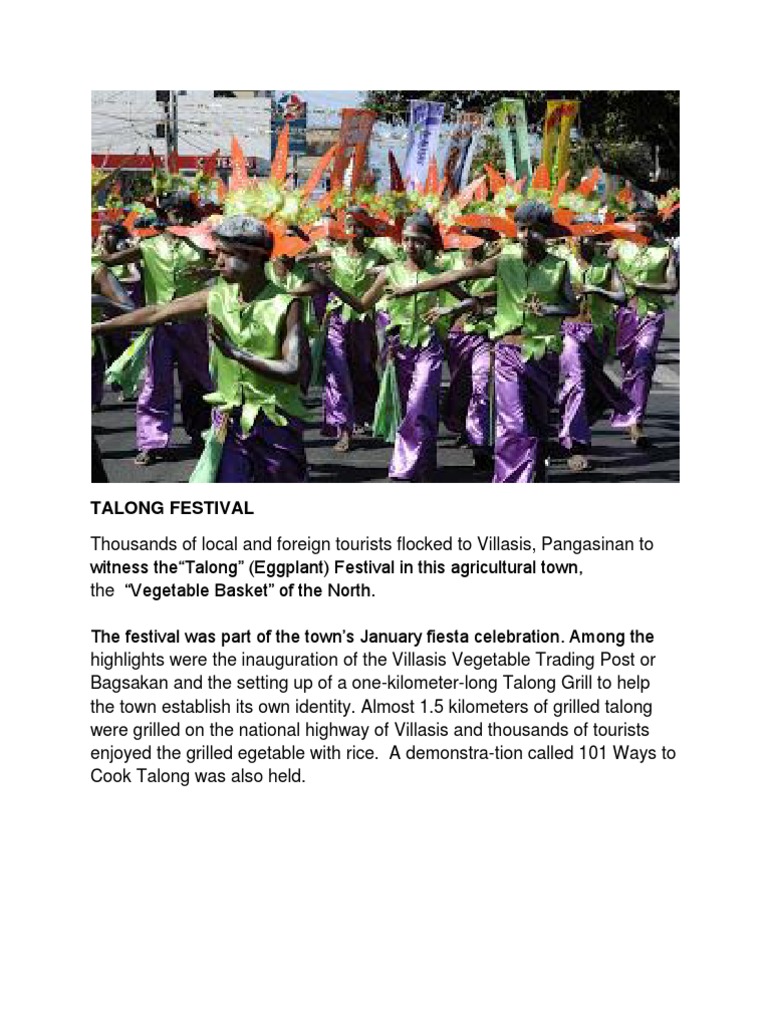 TALONG FESTIVAL

Thousands of local and foreign tourists flocked to Villasis, Pangasinan to witness the“Talong” (Eggplant) Festival in this agricultural town, the “Vegetable Basket” of the North.

The festival was part of the town’s January fiesta celebration. Among the highlights were the inauguration of the Villasis Vegetable Trading Post or Bagsakan and the setting up of a one-kilometer-long Talong Grill to help the town establish its own identity. Almost 1.5 kilometers of grilled talong were grilled on the national highway of Villasis and thousands of tourists enjoyed the grilled egetable with rice. A demonstra-tion called 101 Ways to Cook Talong was also held.